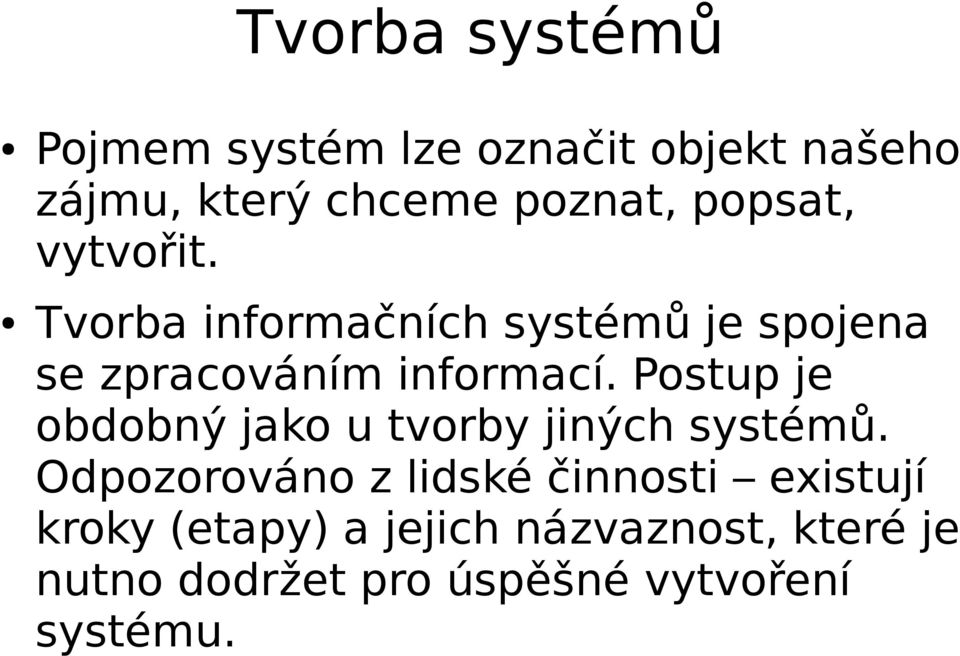 Tvorba systémů

• Pojmem systém lze označit objekt našeho zájmu, který chceme poznat, popsat, vytvořit.

• Tvorba informačních systémů je spojena se zpracováním informací. Postup je obdobný jako u tvorby jiných systémů. Odpozorováno z lidské činnosti – existují kroky (etapy) a jejich názvaznost, které je nutno dodržet pro úspěšné vytvoření systému.